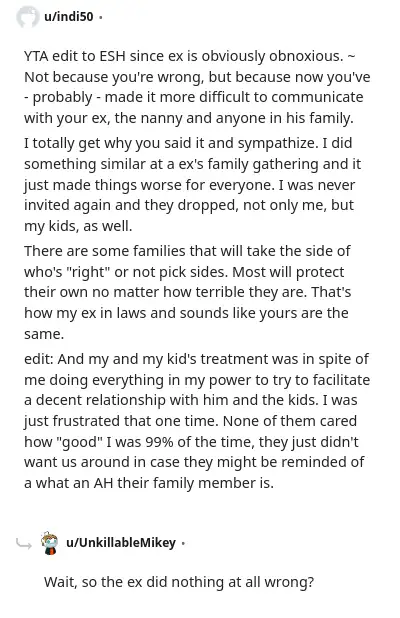 u/indi50 ·

YTA edit to ESH since ex is obviously obnoxious. ~ Not because you're wrong, but because now you've - probably - made it more difficult to communicate with your ex, the nanny and anyone in his family.

I totally get why you said it and sympathize. I did something similar at a ex's family gathering and it just made things worse for everyone. I was never invited again and they dropped, not only me, but my kids, as well.

There are some families that will take the side of who's "right" or not pick sides. Most will protect their own no matter how terrible they are. That's how my ex in laws and sounds like yours are the same.

edit: And my and my kid's treatment was in spite of me doing everything in my power to try to facilitate a decent relationship with him and the kids. I was just frustrated that one time. None of them cared how "good" I was 99% of the time, they just didn't want us around in case they might be reminded of a what an AH their family member is.

u/UnkillableMikey ·

Wait, so the ex did nothing at all wrong?